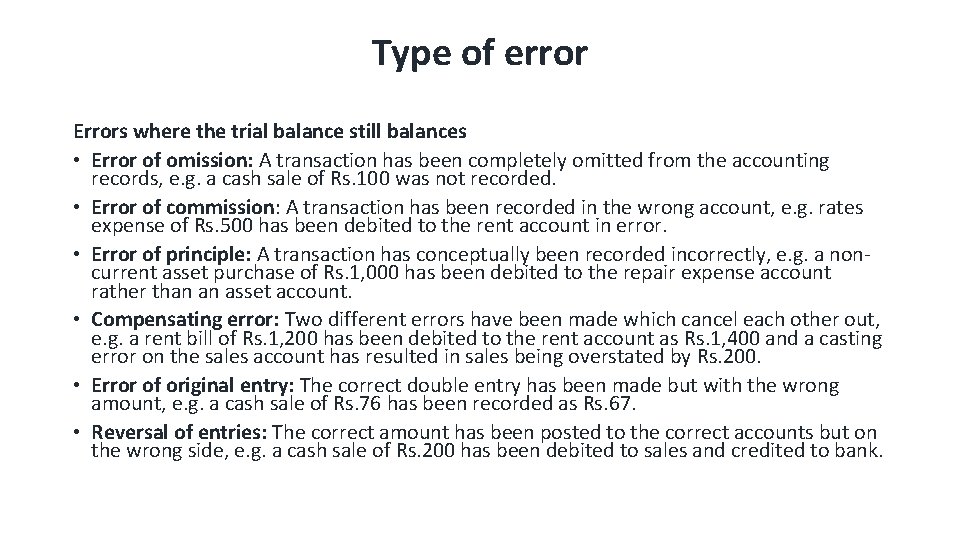 Type of error

Errors where the trial balance still balances

• Error of omission: A transaction has been completely omitted from the accounting records, e.g. a cash sale of Rs.100 was not recorded.
• Error of commission: A transaction has been recorded in the wrong account, e.g. rates expense of Rs.500 has been debited to the rent account in error.
• Error of principle: A transaction has conceptually been recorded incorrectly, e.g. a non-current asset purchase of Rs.1,000 has been debited to the repair expense account rather than an asset account.
• Compensating error: Two different errors have been made which cancel each other out, e.g. a rent bill of Rs.1,200 has been debited to the rent account as Rs.1,400 and a casting error on the sales account has resulted in sales being overstated by Rs.200.
• Error of original entry: The correct double entry has been made but with the wrong amount, e.g. a cash sale of Rs.76 has been recorded as Rs.67.
• Reversal of entries: The correct amount has been posted to the correct accounts but on the wrong side, e.g. a cash sale of Rs.200 has been debited to sales and credited to bank.